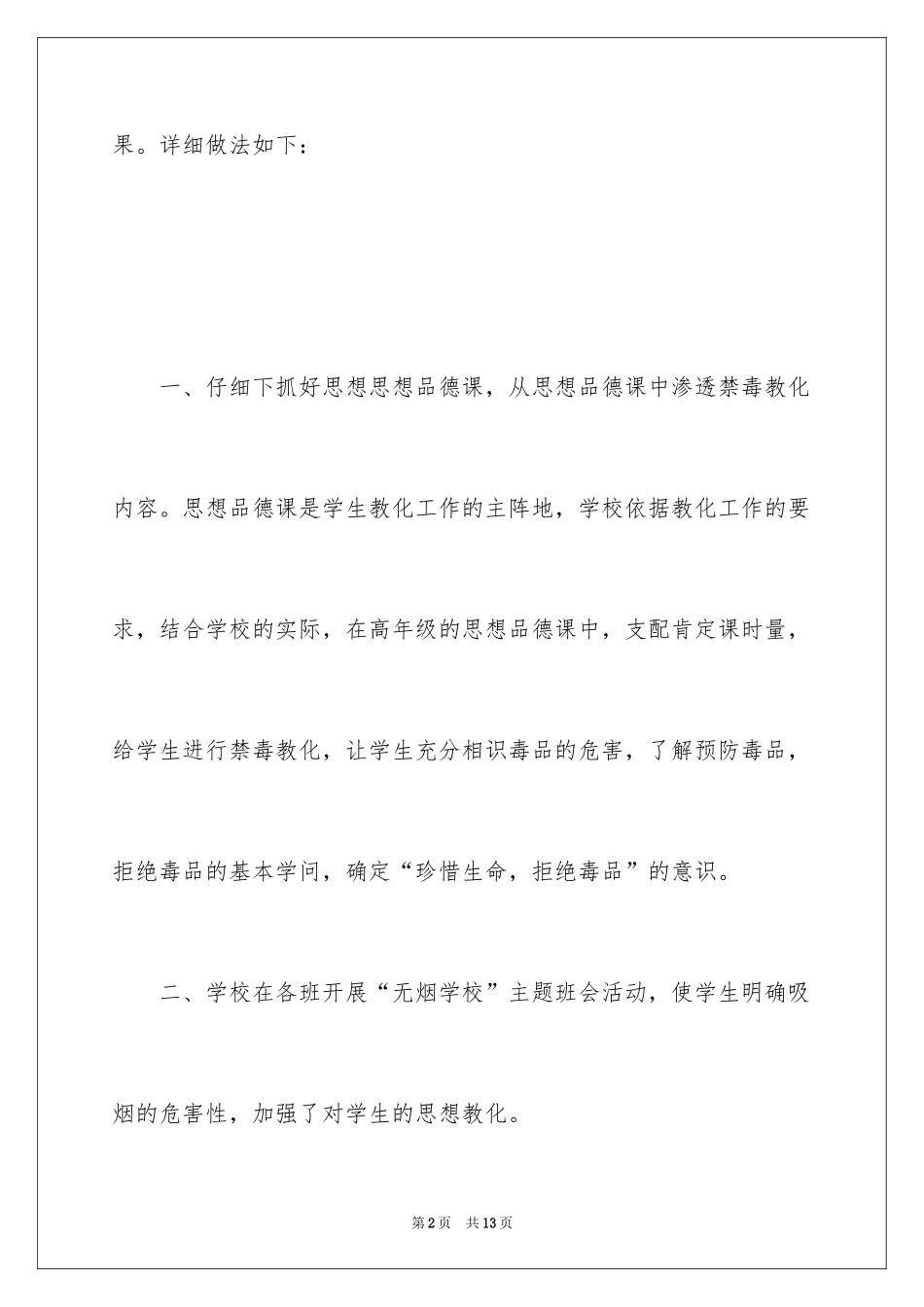 果。详细做法如下：

一、仔细下抓好思想思想品德课，从思想品德课中渗透禁毒教化内容。思想品德课是学生教化工作的主阵地，学校依据教化工作的要求，结合学校的实际，在高年级的思想品德课中，支配肯定课时量，给学生进行禁毒教化，让学生充分相识毒品的危害，了解预防毒品，拒绝毒品的基本学问，确定“珍惜生命，拒绝毒品”的意识。

二、学校在各班开展“无烟学校”主题班会活动，使学生明确吸烟的危害性，加强了对学生的思想教化。

第2页　共13页